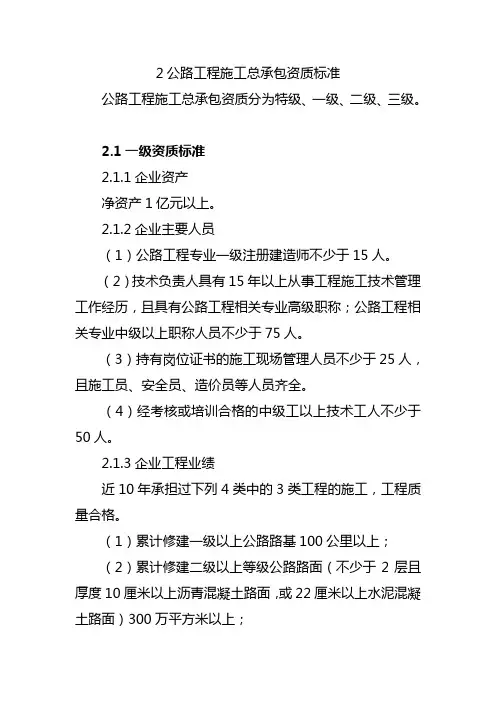 2 公路工程施工总承包资质标准

公路工程施工总承包资质分为特级、一级、二级、三级。

2.1 一级资质标准

2.1.1 企业资产

净资产 1 亿元以上。

2.1.2 企业主要人员

（1）公路工程专业一级注册建造师不少于 15 人。

（2）技术负责人具有 15 年以上从事工程施工技术管理工作经历，且具有公路工程相关专业高级职称；公路工程相关专业中级以上职称人员不少于 75 人。

（3）持有岗位证书的施工现场管理人员不少于 25 人，且施工员、安全员、造价员等人员齐全。

（4）经考核或培训合格的中级工以上技术工人不少于 50 人。

2.1.3 企业工程业绩

近 10 年承担过下列 4 类中的 3 类工程的施工，工程质量合格。

（1）累计修建一级以上公路路基 100 公里以上；

（2）累计修建二级以上等级公路路面（不少于 2 层且厚度 10 厘米以上沥青混凝土路面，或 22 厘米以上水泥混凝土路面）300 万平方米以上；